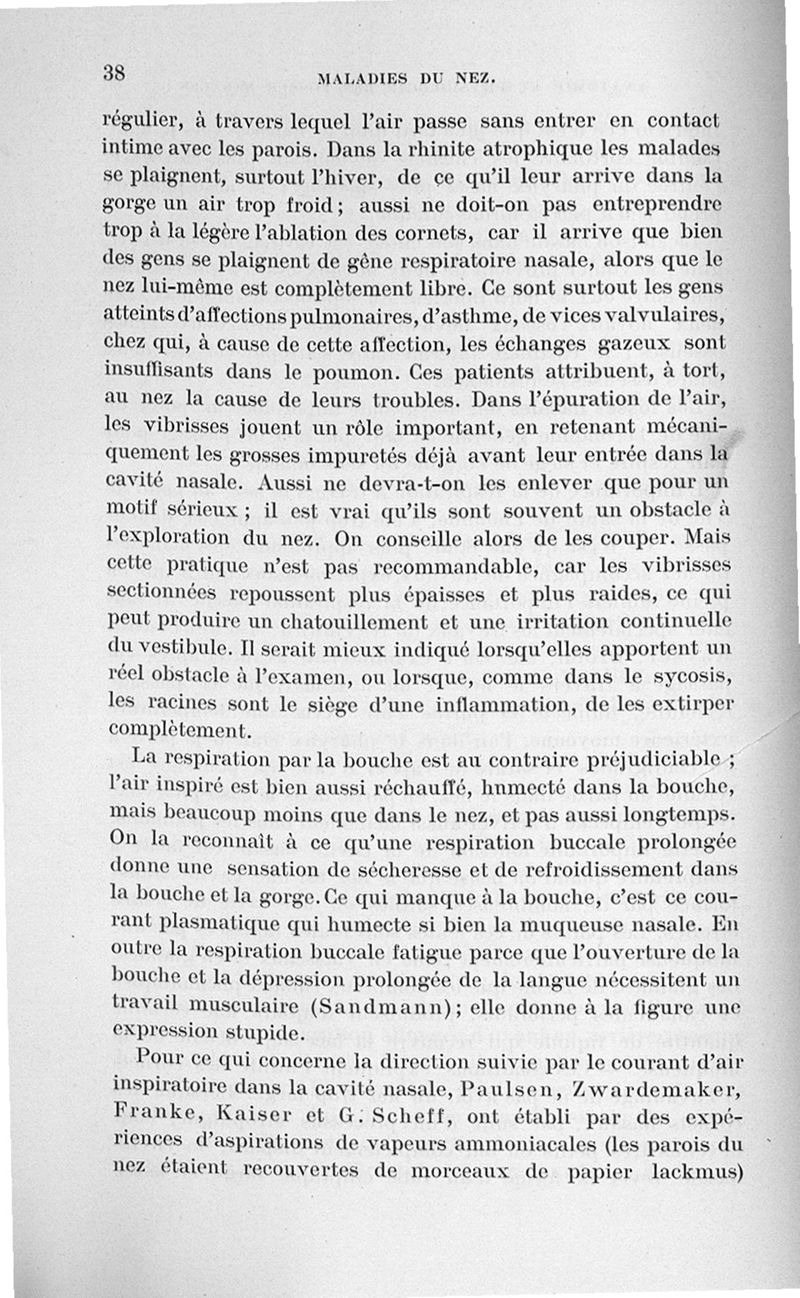 38 MALADIES DU NEZ.

régulier, à travers lequel l'air passe sans entrer en contact intime avec les parois. Dans la rhinite atrophique les malades se plaignent, surtout l'hiver, de ce qu'il leur arrive dans la gorge un air trop froid ; aussi ne doit-on pas entreprendre trop à la légère l'ablation des cornets, car il arrive que bien des gens se plaignent de gêne respiratoire nasale, alors que le nez lui-même est complètement libre. Ce sont surtout les gens atteints d'affections pulmonaires, d'asthme, de vices valvulaires, chez qui, à cause de cette affection, les échanges gazeux sont insuffisants dans le poumon. Ces patients attribuent, à tort, au nez la cause de leurs troubles. Dans l'épuration de l'air, les vibrisses jouent un rôle important, en retenant mécaniquement les grosses impuretés déjà avant leur entrée dans la cavité nasale. Aussi ne devra-t-on les enlever que pour un motif sérieux ; il est vrai qu'ils sont souvent un obstacle à l'exploration du nez. On conseille alors de les couper. Mais cette pratique n'est pas recommandable, car les vibrisses sectionnées repoussent plus épaisses et plus raides, ce qui peut produire un chatouillement et une irritation continuelle du vestibule. Il serait mieux indiqué lorsqu'elles apportent un réel obstacle à l'examen, ou lorsque, comme dans le sycosis, les racines sont le siège d'une inflammation, de les extirper complètement.

La respiration par la bouche est au contraire préjudiciable ; l'air inspiré est bien aussi réchauffé, humecté dans la bouche, mais beaucoup moins que dans le nez, et pas aussi longtemps. On la reconnaît à ce qu'une respiration buccale prolongée donne une sensation de sécheresse et de refroidissement dans la bouche et la gorge. Ce qui manque à la bouche, c'est ce courant plasmatique qui humecte si bien la muqueuse nasale. En outre la respiration buccale fatigue parce que l'ouverture de la bouche et la dépression prolongée de la langue nécessitent un travail musculaire (Sandmann); elle donne à la figure une expression stupide.

Pour ce qui concerne la direction suivie par le courant d'air inspiratoire dans la cavité nasale, Paulsen, Zwardemaker, Franke, Kaiser et G. Scheff, ont établi par des expériences d'aspirations de vapeurs ammoniacales (les parois du nez étaient recouvertes de morceaux de papier lackmus)